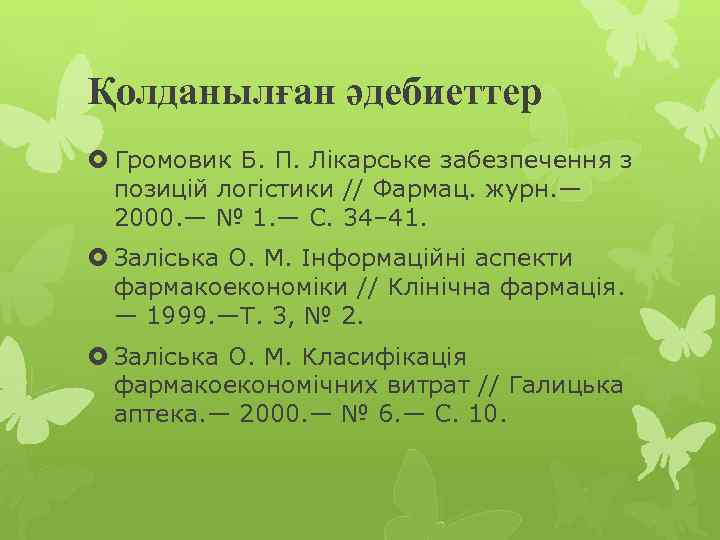 Қолданылған әдебиеттер

Громовик Б. П. Лікарське забезпечення з позицій логістики // Фармац. журн.— 2000.— № 1.— С. 34–41.

Заліська О. М. Інформаційні аспекти фармакоекономіки // Клінічна фармація. — 1999.—Т. 3, № 2.

Заліська О. М. Класифікація фармакоекономічних витрат // Галицька аптека.— 2000.— № 6.— С. 10.